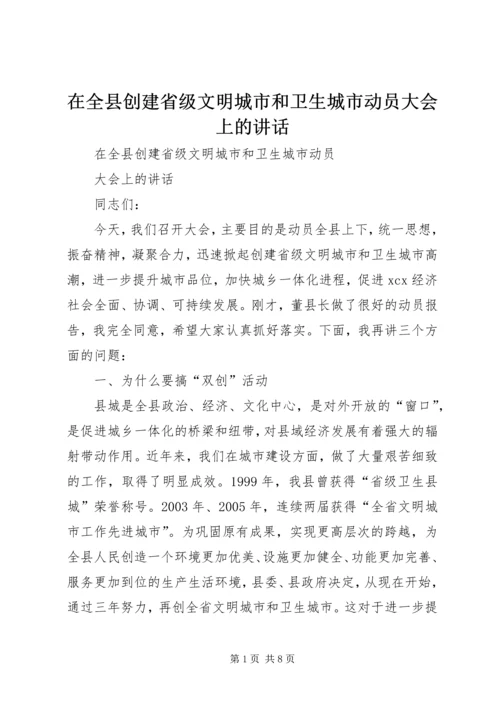 在全县创建省级文明城市和卫生城市动员大会上的讲话

在全县创建省级文明城市和卫生城市动员

大会上的讲话

同志们：

今天，我们召开大会，主要目的是动员全县上下，统一思想，振奋精神，凝聚合力，迅速掀起创建省级文明城市和卫生城市高潮，进一步提升城市品位，加快城乡一体化进程，促进xcx经济社会全面、协调、可持续发展。刚才，董县长做了很好的动员报告，我完全同意，希望大家认真抓好落实。下面，我再讲三个方面的问题：

一、为什么要搞“双创”活动

县城是全县政治、经济、文化中心，是对外开放的“窗口”，是促进城乡一体化的桥梁和纽带，对县域经济发展有着强大的辐射带动作用。近年来，我们在城市建设方面，做了大量艰苦细致的工作，取得了明显成效。1999年，我县曾获得“省级卫生县城”荣誉称号。2003年、2005年，连续两届获得“全省文明城市工作先进城市”。为巩固原有成果，实现更高层次的跨越，为全县人民创造一个环境更加优美、设施更加健全、功能更加完善、服务更加到位的生产生活环境，县委、县政府决定，从现在开始，通过三年努力，再创全省文明城市和卫生城市。这对于进一步提

第1页 共8页